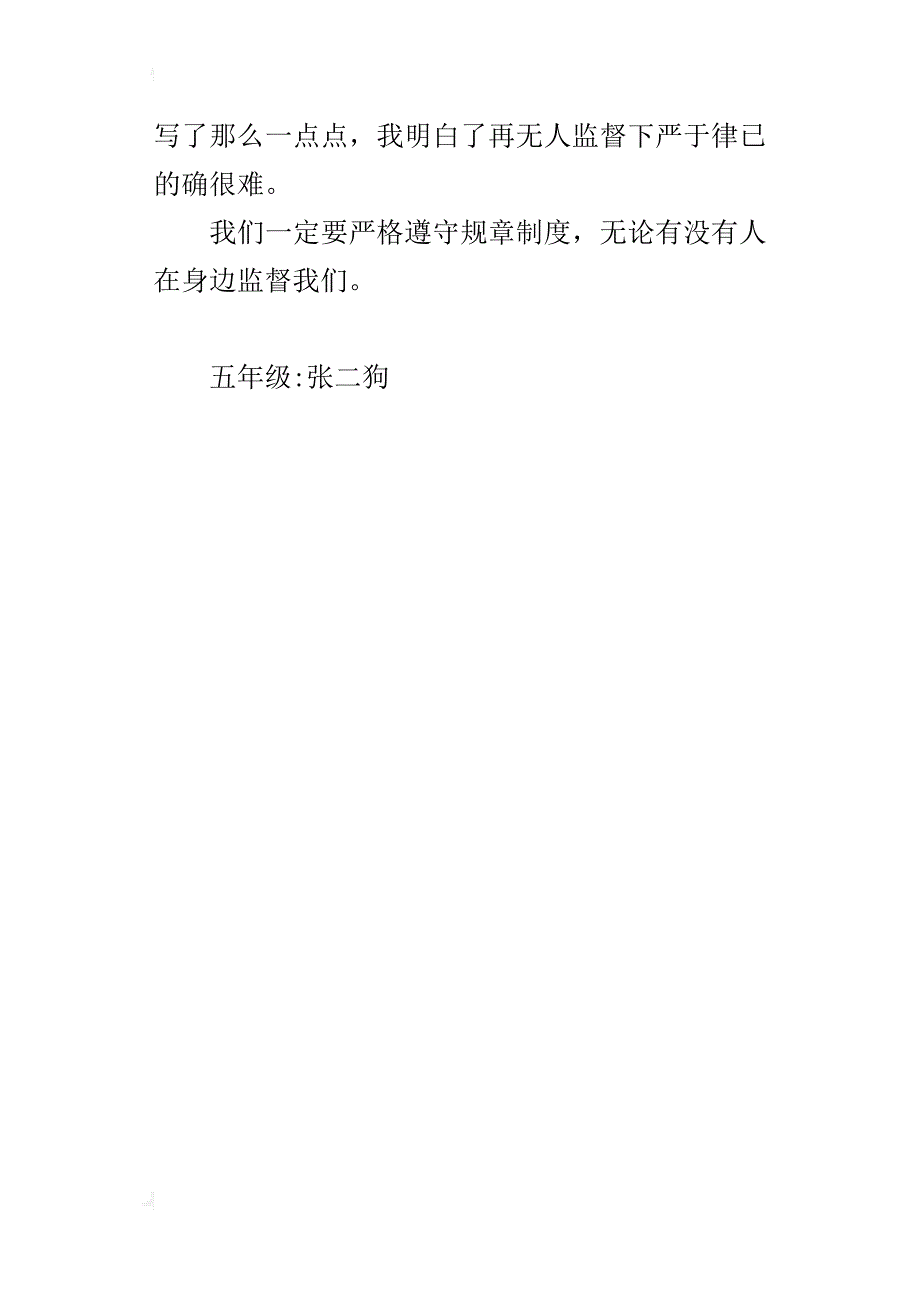 写了那么一点点，我明白了再无人监督下严于律已的确很难。

我们一定要严格遵守规章制度，无论有没有人在身边监督我们。

五年级:张二狗